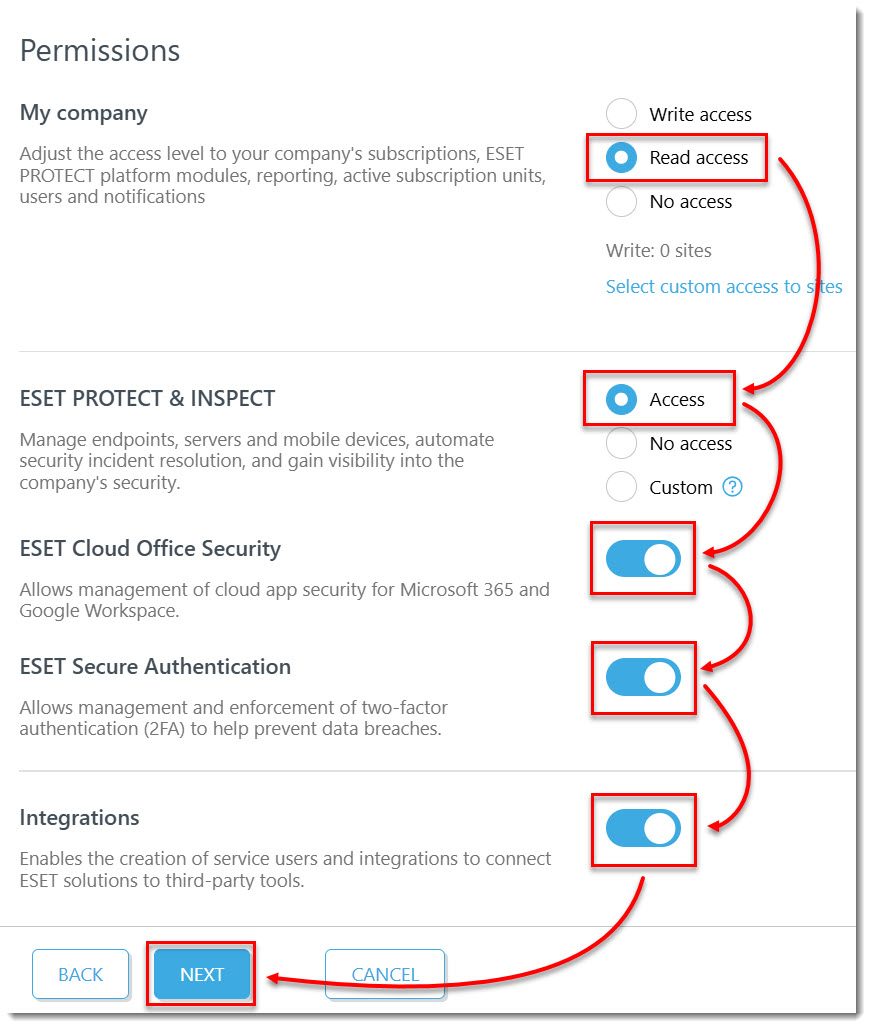 Permissions

My company

Adjust the access level to your company's subscriptions, ESET PROTECT platform modules, reporting, active subscription units, users and notifications

Write access

Read access

No access

Write: 0 sites

Select custom access to sites

ESET PROTECT & INSPECT

Manage endpoints, servers and mobile devices, automate security incident resolution, and gain visibility into the company's security.

Access

No access

Custom ?

ESET Cloud Office Security

Allows management of cloud app security for Microsoft 365 and Google Workspace.

ESET Secure Authentication

Allows management and enforcement of two-factor authentication (2FA) to help prevent data breaches.

Integrations

Enables the creation of service users and integrations to connect ESET solutions to third-party tools.

BACK

NEXT

CANCEL